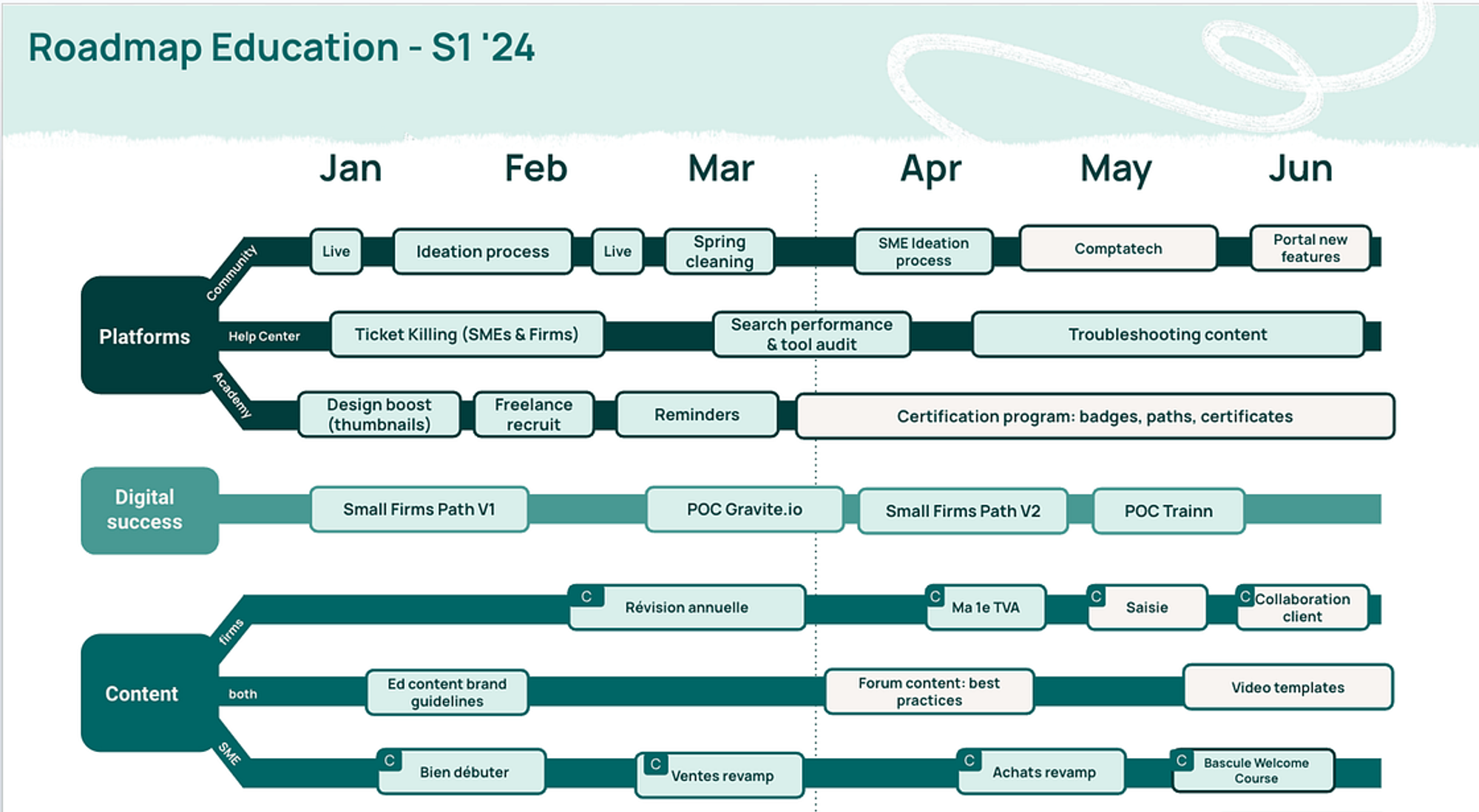 Roadmap Education - S1 '24

Jan Feb Mar Apr May Jun

Platforms

Community

Live
Ideation process
Live
Spring cleaning
SME Ideation process
Comptatech
Portal new features

Help Center

Ticket Killing (SMEs & Firms)
Search performance & tool audit
Troubleshooting content

Academy

Design boost (thumbnails)
Freelance recruit
Reminders
Certification program: badges, paths, certificates

Digital success

Small Firms Path V1
POC Gravite.io
Small Firms Path V2
POC Trainn

Content

firms

C Révision annuelle
C Ma 1e TVA
C Saisie
C Collaboration client

both

Ed content brand guidelines
Forum content: best practices
Video templates

SME

C Bien débuter
C Ventes revamp
C Achats revamp
C Bascule Welcome Course